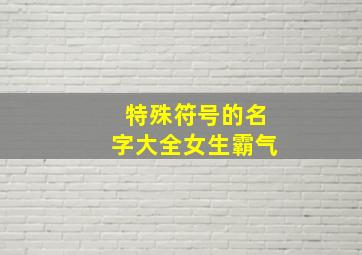 特殊符号的名字大全女生霸气